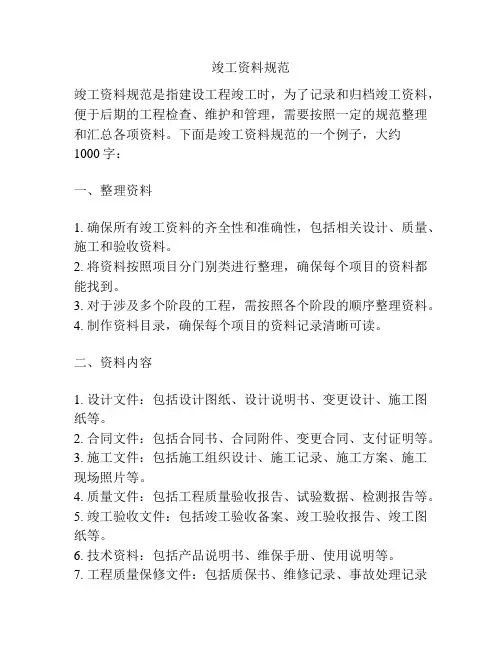 竣工资料规范

竣工资料规范是指建设工程竣工时，为了记录和归档竣工资料，便于后期的工程检查、维护和管理，需要按照一定的规范整理和汇总各项资料。下面是竣工资料规范的一个例子，大约1000字：

一、整理资料

1. 确保所有竣工资料的齐全性和准确性，包括相关设计、质量、施工和验收资料。
2. 将资料按照项目分门别类进行整理，确保每个项目的资料都能找到。
3. 对于涉及多个阶段的工程，需按照各个阶段的顺序整理资料。
4. 制作资料目录，确保每个项目的资料记录清晰可读。

二、资料内容

1. 设计文件：包括设计图纸、设计说明书、变更设计、施工图纸等。
2. 合同文件：包括合同书、合同附件、变更合同、支付证明等。
3. 施工文件：包括施工组织设计、施工记录、施工方案、施工现场照片等。
4. 质量文件：包括工程质量验收报告、试验数据、检测报告等。
5. 竣工验收文件：包括竣工验收备案、竣工验收报告、竣工图纸等。
6. 技术资料：包括产品说明书、维保手册、使用说明等。
7. 工程质量保修文件：包括质保书、维修记录、事故处理记录